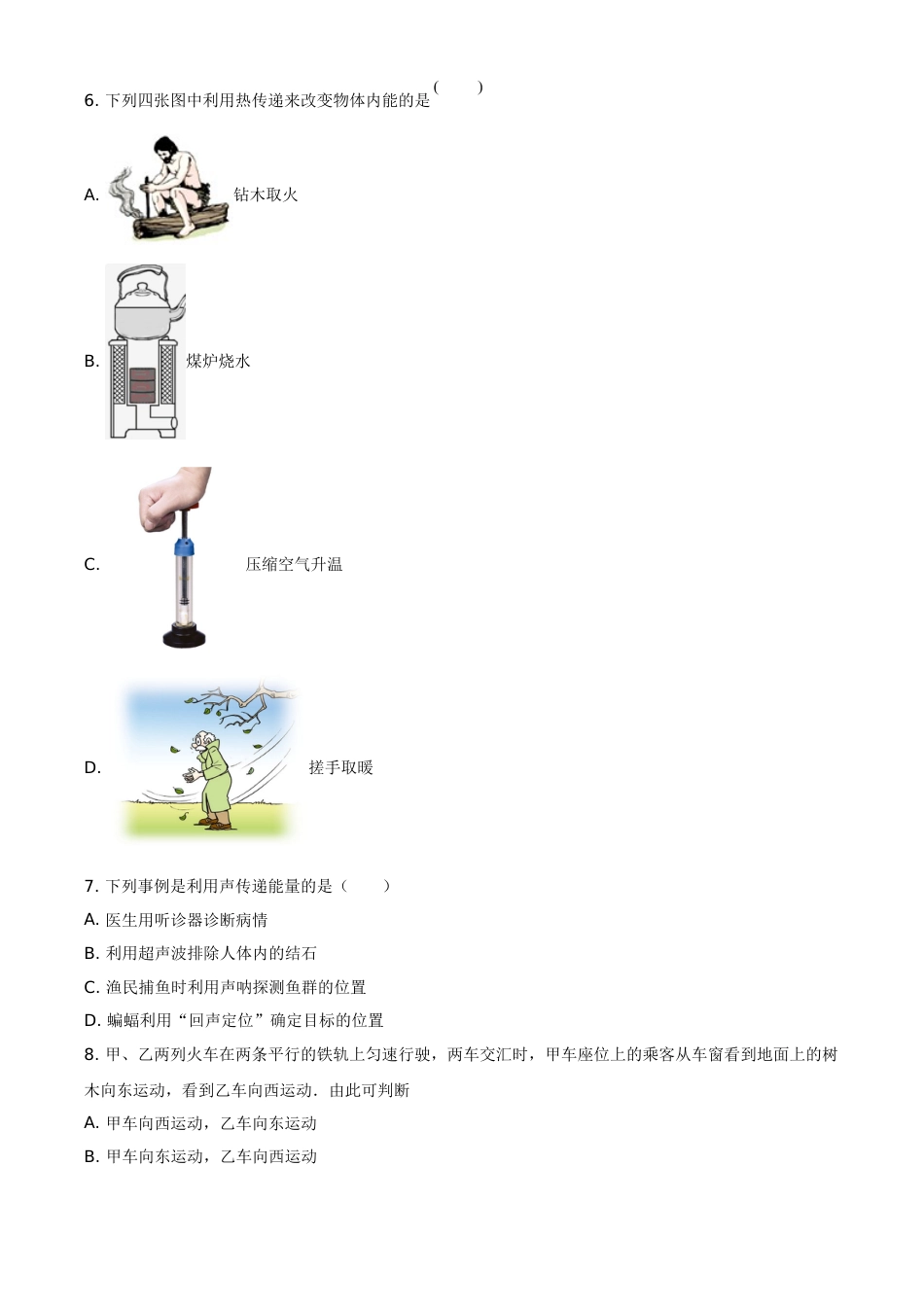 6. 下列四张图中利用热传递来改变物体内能的是（　　）

A. 钻木取火

B. 煤炉烧水

C. 压缩空气升温

D. 搓手取暖

7. 下列事例是利用声传递能量的是（　　）

A. 医生用听诊器诊断病情

B. 利用超声波排除人体内的结石

C. 渔民捕鱼时利用声呐探测鱼群的位置

D. 蝙蝠利用“回声定位”确定目标的位置

8. 甲、乙两列火车在两条平行的铁轨上匀速行驶，两车交汇时，甲车座位上的乘客从车窗看到地面上的树木向东运动，看到乙车向西运动．由此可判断

A. 甲车向西运动，乙车向东运动

B. 甲车向东运动，乙车向西运动